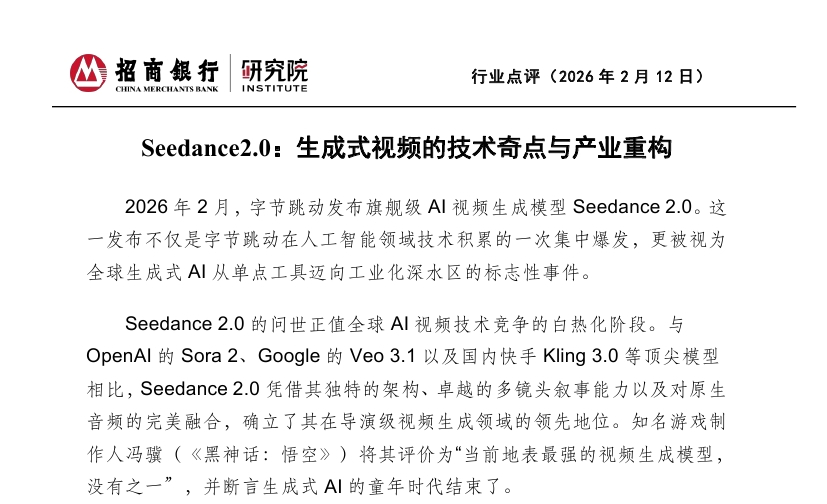 招商银行 CHINA MERCHANTS BANK | 研究院 INSTITUTE

行业点评（2026 年 2 月 12 日）

Seedance2.0：生成式视频的技术奇点与产业重构

2026 年 2 月，字节跳动发布旗舰级 AI 视频生成模型 Seedance 2.0。这一发布不仅是字节跳动在人工智能领域技术积累的一次集中爆发，更被视为全球生成式 AI 从单点工具迈向工业化深水区的标志性事件。

Seedance 2.0 的问世正值全球 AI 视频技术竞争的白热化阶段。与 OpenAI 的 Sora 2、Google 的 Veo 3.1 以及国内快手 Kling 3.0 等顶尖模型相比，Seedance 2.0 凭借其独特的架构、卓越的多镜头叙事能力以及对原生音频的完美融合，确立了其在导演级视频生成领域的领先地位。知名游戏制作人冯骥（《黑神话：悟空》）将其评价为“当前地表最强的视频生成模型，没有之一”，并断言生成式 AI 的童年时代结束了。